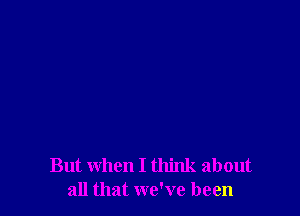 But when I think about
all that we've been